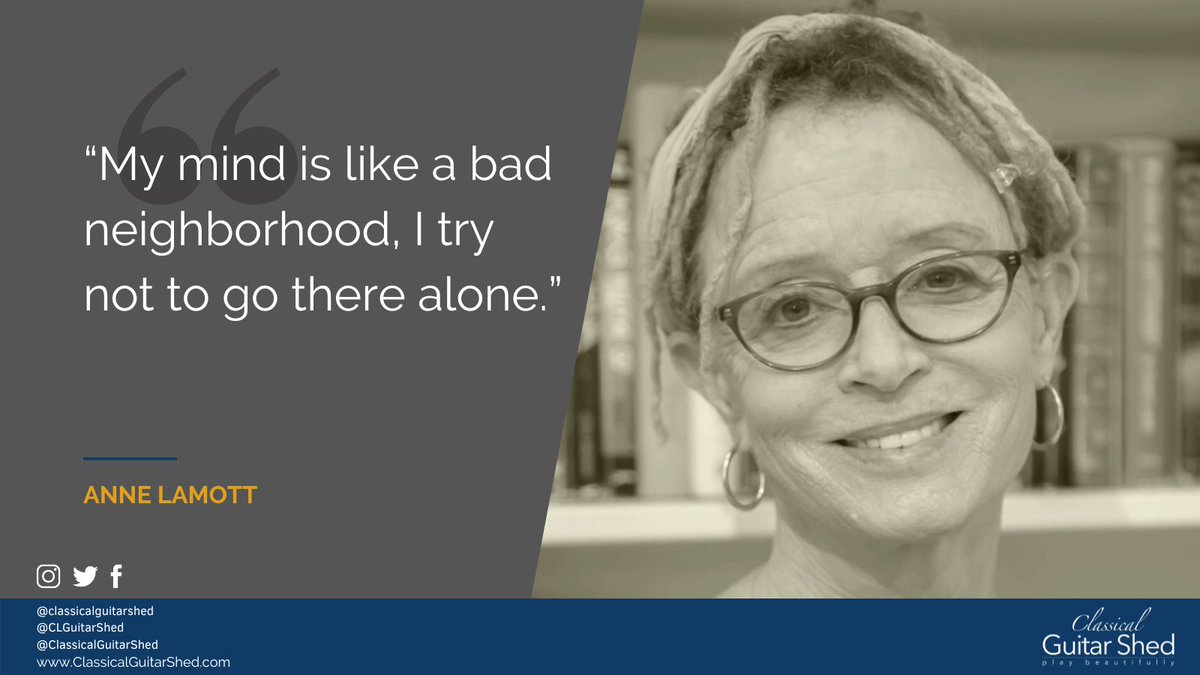 “My mind is like a bad neighborhood, I try not to go there alone.”

ANNE LAMOTT

@classicalguitarshed
@CLGuitarShed
@ClassicalGuitarShed
www.ClassicalGuitarShed.com

Classical
Guitar Shed
play beautifully